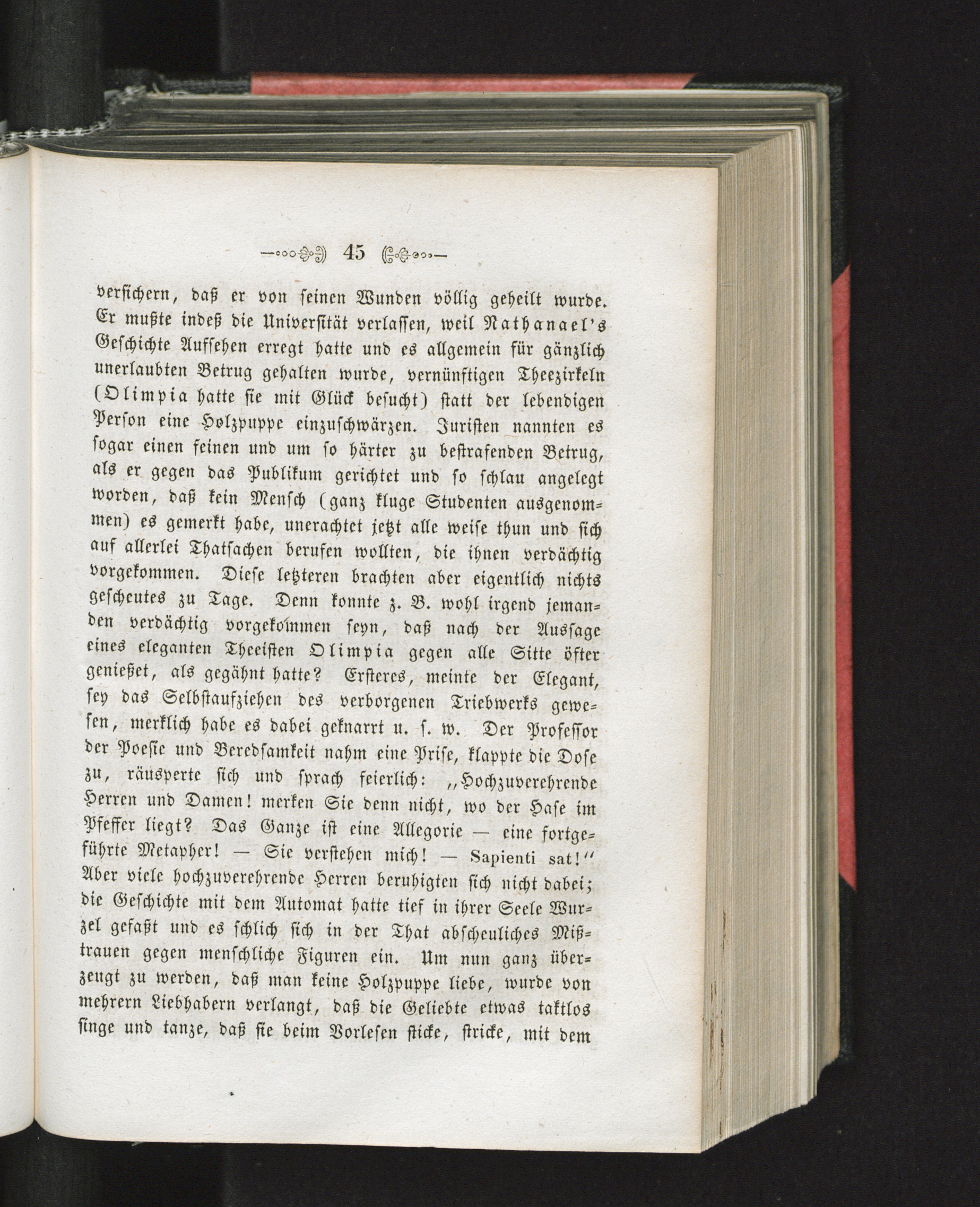 45

versichern, daß er von seinen Wunden völlig geheilt wurde. Er mußte indeß die Universität verlassen, weil Nathanael's Geschichte Aufsehen erregt hatte und es allgemein für gänzlich unerlaubten Betrug gehalten wurde, vernünftigen Theezirkeln (Olimpia hatte sie mit Glück besucht) statt der lebendigen Person eine Holzpuppe einzuschwärzen. Juristen nannten es sogar einen feinen und um so härter zu bestrafenden Betrug, als er gegen das Publikum gerichtet und so schlau angelegt worden, daß kein Mensch (ganz kluge Studenten ausgenommen) es gemerkt habe, unerachtet jetzt alle weise thun und sich auf allerlei Thatsachen berufen wollten, die ihnen verdächtig vorgekommen. Diese letzteren brachten aber eigentlich nichts gescheutes zu Tage. Denn konnte z. B. wohl irgend jemanden verdächtig vorgekommen seyn, daß nach der Aussage eines eleganten Theeisten Olimpia gegen alle Sitte öfter genießet, als gegähnt hatte? Ersteres, meinte der Elegant, sey das Selbstaufziehen des verborgenen Triebwerks gewesen, merklich habe es dabei geknarrt u. s. w. Der Professor der Poesie und Beredsamkeit nahm eine Prise, klappte die Dose zu, räusperte sich und sprach feierlich: „Hochzuverehrende Herren und Damen! merken Sie denn nicht, wo der Hase im Pfeffer liegt? Das Ganze ist eine Allegorie — eine fortgeführte Metapher! — Sie verstehen mich! — Sapienti sat!“ Aber viele hochzuverehrende Herren beruhigten sich nicht dabei; die Geschichte mit dem Automat hatte tief in ihrer Seele Wurzel gefaßt und es schlich sich in der That abscheuliches Mißtrauen gegen menschliche Figuren ein. Um nun ganz überzeugt zu werden, daß man keine Holzpuppe liebe, wurde von mehrern Liebhabern verlangt, daß die Geliebte etwas taktlos singe und tanze, daß sie beim Vorlesen sticke, stricke, mit dem